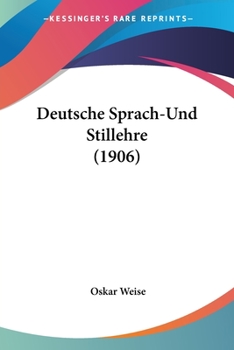 —KESSINGER'S RARE REPRINTS—

Deutsche Sprach-Und Stillehre (1906)

Oskar Weise